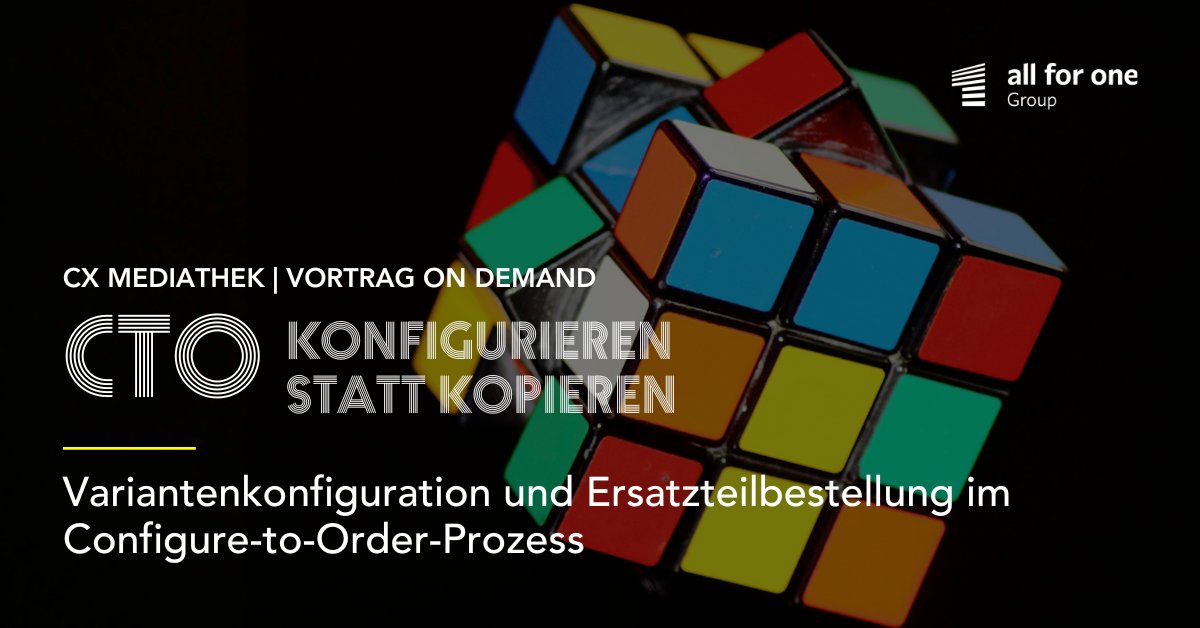 all for one
Group

CX MEDIATHEK | VORTRAG ON DEMAND

CTO KONFIGURIEREN STATT KOPIEREN

Variantenkonfiguration und Ersatzteilbestellung im Configure-to-Order-Prozess